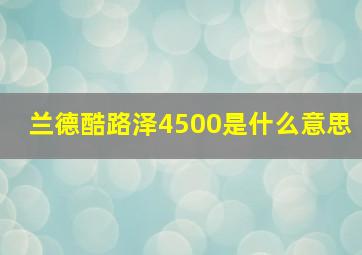 兰德酷路泽4500是什么意思